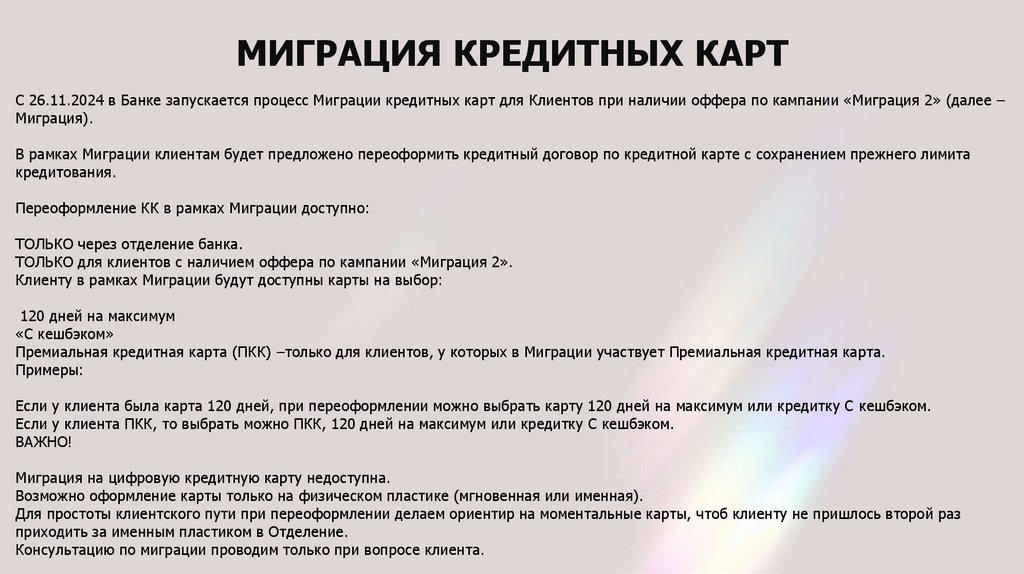 МИГРАЦИЯ КРЕДИТНЫХ КАРТ

С 26.11.2024 в Банке запускается процесс Миграции кредитных карт для Клиентов при наличии оффера по кампании «Миграция 2» (далее – Миграция).

В рамках Миграции клиентам будет предложено переоформить кредитный договор по кредитной карте с сохранением прежнего лимита кредитования.

Переоформление КК в рамках Миграции доступно:

ТОЛЬКО через отделение банка.
ТОЛЬКО для клиентов с наличием оффера по кампании «Миграция 2».
Клиенту в рамках Миграции будут доступны карты на выбор:

120 дней на максимум
«С кешбэком»
Премиальная кредитная карта (ПКК) –только для клиентов, у которых в Миграции участвует Премиальная кредитная карта.
Примеры:

Если у клиента была карта 120 дней, при переоформлении можно выбрать карту 120 дней на максимум или кредитку С кешбэком.
Если у клиента ПКК, то выбрать можно ПКК, 120 дней на максимум или кредитку С кешбэком.
ВАЖНО!

Миграция на цифровую кредитную карту недоступна.
Возможно оформление карты только на физическом пластике (мгновенная или именная).
Для простоты клиентского пути при переоформлении делаем ориентир на моментальные карты, чтоб клиенту не пришлось второй раз приходить за именным пластиком в Отделение.
Консультацию по миграции проводим только при вопросе клиента.